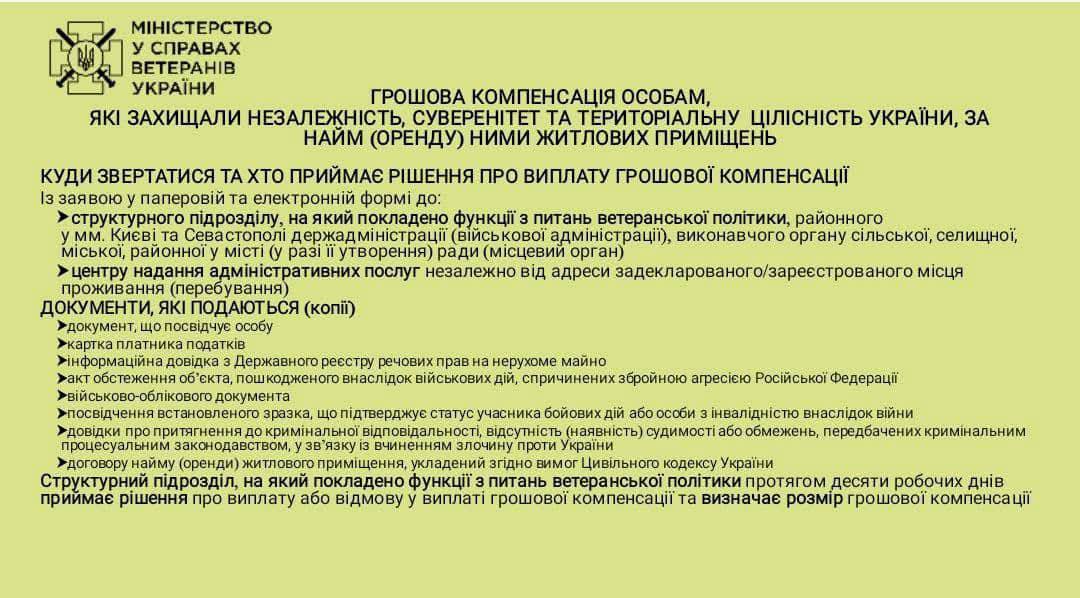 МІНІСТЕРСТВО У СПРАВАХ ВЕТЕРАНІВ УКРАЇНИ

ГРОШОВА КОМПЕНСАЦІЯ ОСОБАМ, ЯКІ ЗАХИЩАЛИ НЕЗАЛЕЖНІСТЬ, СУВЕРЕНІТЕТ ТА ТЕРИТОРІАЛЬНУ ЦІЛІСНІСТЬ УКРАЇНИ, ЗА НАЙМ (ОРЕНДУ) НИМИ ЖИТЛОВИХ ПРИМІЩЕНЬ

КУДИ ЗВЕРТАТИСЯ ТА ХТО ПРИЙМАЄ РІШЕННЯ ПРО ВИПЛАТУ ГРОШОВОЇ КОМПЕНСАЦІЇ
Із заявою у паперовій та електронній формі до:
➤структурного підрозділу, на який покладено функції з питань ветеранської політики, районного у мм. Києві та Севастополі держадміністрації (військової адміністрації), виконавчого органу сільської, селищної, міської, районної у місті (у разі її утворення) ради (місцевий орган)
➤центру надання адміністративних послуг незалежно від адреси задекларованого/зареєстрованого місця проживання (перебування)
ДОКУМЕНТИ, ЯКІ ПОДАЮТЬСЯ (копії)
➤документ, що посвідчує особу
➤картка платника податків
➤інформаційна довідка з Державного реєстру речових прав на нерухоме майно
➤акт обстеження об'єкта, пошкодженого внаслідок військових дій, спричинених збройною агресією Російської Федерації
➤військово-облікового документа
➤посвідчення встановленого зразка, що підтверджує статус учасника бойових дій або особи з інвалідністю внаслідок війни
➤довідки про притягнення до кримінальної відповідальності, відсутність (наявність) судимості або обмежень, передбачених кримінальним процесуальним законодавством, у зв'язку із вчиненням злочину проти України
➤договору найму (оренди) житлового приміщення, укладений згідно вимог Цивільного кодексу України
Структурний підрозділ, на який покладено функції з питань ветеранської політики протягом десяти робочих днів приймає рішення про виплату або відмову у виплаті грошової компенсації та визначає розмір грошової компенсації